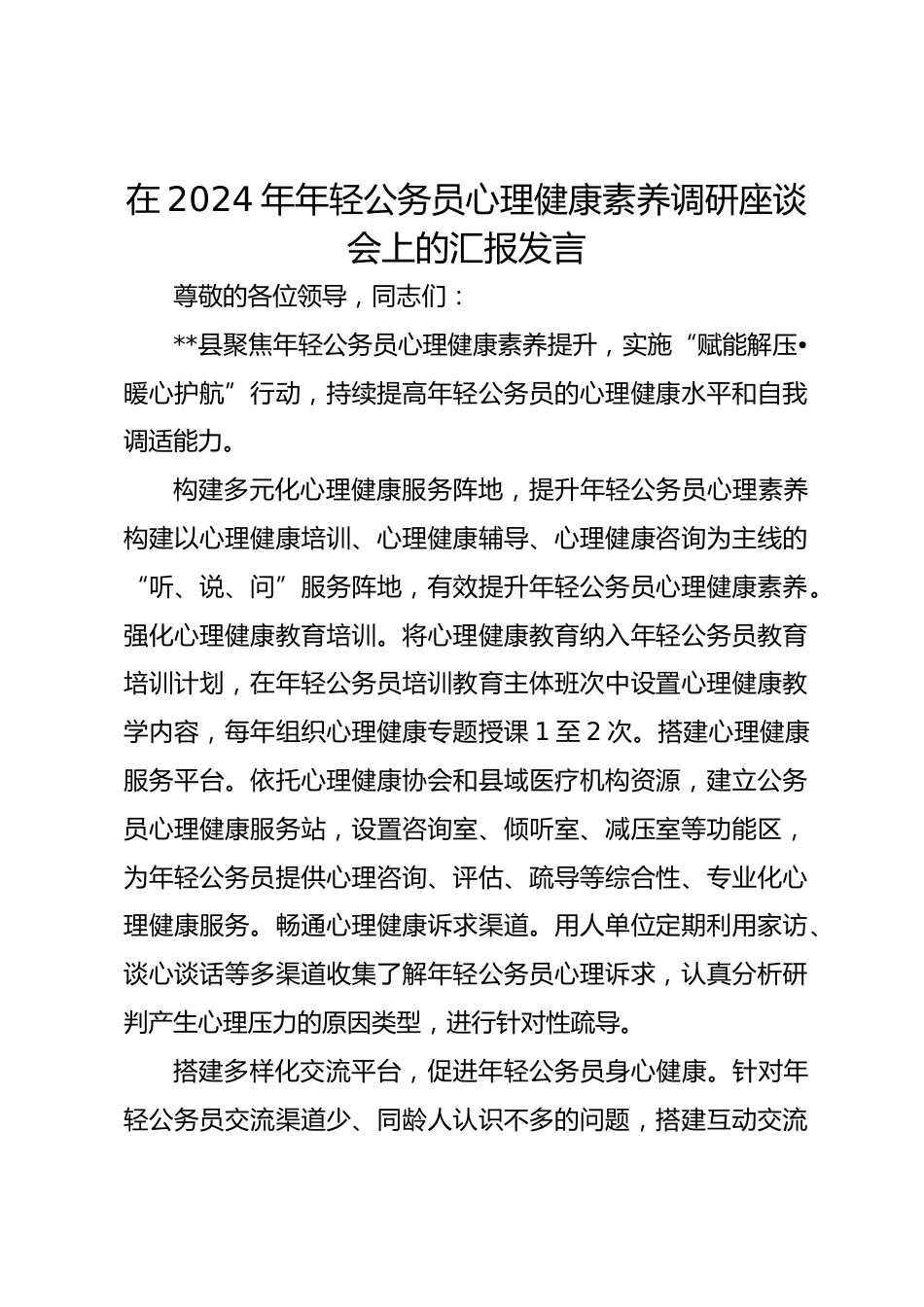 在2024年年轻公务员心理健康素养调研座谈会上的汇报发言

尊敬的各位领导，同志们：

**县聚焦年轻公务员心理健康素养提升，实施“赋能解压•暖心护航”行动，持续提高年轻公务员的心理健康水平和自我调适能力。

构建多元化心理健康服务阵地，提升年轻公务员心理素养构建以心理健康培训、心理健康辅导、心理健康咨询为主线的“听、说、问”服务阵地，有效提升年轻公务员心理健康素养。强化心理健康教育培训。将心理健康教育纳入年轻公务员教育培训计划，在年轻公务员培训教育主体班次中设置心理健康教学内容，每年组织心理健康专题授课1至2次。搭建心理健康服务平台。依托心理健康协会和县域医疗机构资源，建立公务员心理健康服务站，设置咨询室、倾听室、减压室等功能区，为年轻公务员提供心理咨询、评估、疏导等综合性、专业化心理健康服务。畅通心理健康诉求渠道。用人单位定期利用家访、谈心谈话等多渠道收集了解年轻公务员心理诉求，认真分析研判产生心理压力的原因类型，进行针对性疏导。

搭建多样化交流平台，促进年轻公务员身心健康。针对年轻公务员交流渠道少、同龄人认识不多的问题，搭建互动交流